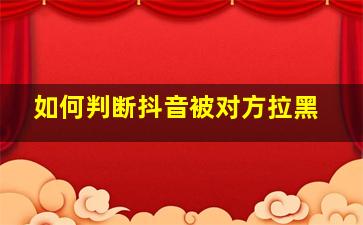 如何判断抖音被对方拉黑